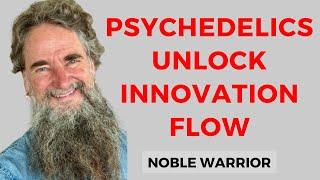 PSYCHEDELICS UNLOCK INNOVATION FLOW

NOBLE WARRIOR